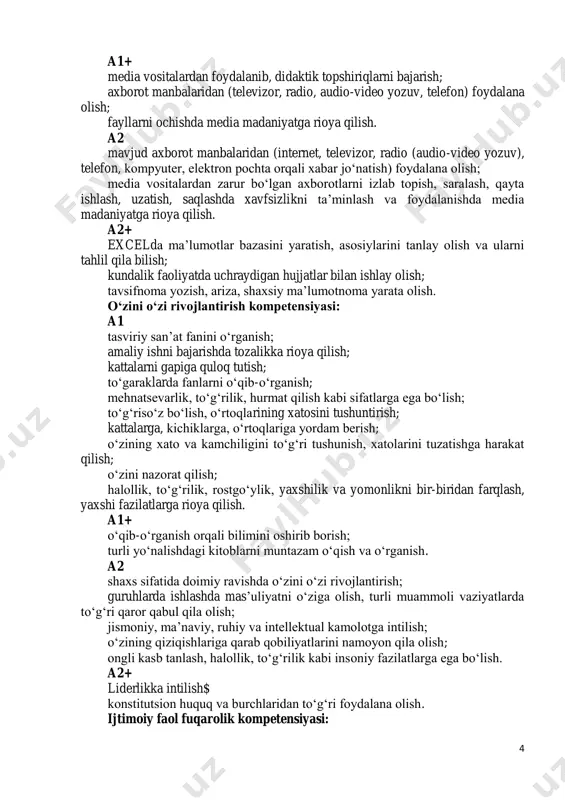 A1+
media vositalardan foydalanib, didaktik topshiriqlarni bajarish;
axborot manbalaridan (televizor, radio, audio-video yozuv, telefon) foydalana olish;
fayllarni ochishda media madaniyatga rioya qilish.
A2
mavjud axborot manbalaridan (internet, televizor, radio (audio-video yozuv), telefon, kompyuter, elektron pochta orqali xabar jo‘natish) foydalana olish;
media vositalardan zarur bo‘lgan axborotlarni izlab topish, saralash, qayta ishlash, uzatish, saqlashda xavfsizlikni ta’minlash va foydalanishda media madaniyatga rioya qilish.
A2+
EXCELda ma’lumotlar bazasini yaratish, asosiylarini tanlay olish va ularni tahlil qila bilish;
kundalik faoliyatda uchraydigan hujjatlar bilan ishlay olish;
tavsifnoma yozish, ariza, shaxsiy ma’lumotnoma yarata olish.
O‘zini o‘zi rivojlantirish kompetensiyasi:
A1
tasviriy san’at fanini o‘rganish;
amaliy ishni bajarishda tozalikka rioya qilish;
kattalarni gapiga quloq tutish;
to‘garaklarda fanlarni o‘qib-o‘rganish;
mehnatsevarlik, to‘g‘rilik, hurmat qilish kabi sifatlarga ega bo‘lish;
to‘g‘riso‘z bo‘lish, o‘rtoqlarining xatosini tushuntirish;
kattalarga, kichiklarga, o‘rtoqlariga yordam berish;
o‘zining xato va kamchiligini to‘g‘ri tushunish, xatolarini tuzatishga harakat qilish;
o‘zini nazorat qilish;
halollik, to‘g‘rilik, rostgo‘ylik, yaxshilik va yomonlikni bir-biridan farqlash, yaxshi fazilatlarga rioya qilish.
A1+
o‘qib-o‘rganish orqali bilimini oshirib borish;
turli yo‘nalishdagi kitoblarni muntazam o‘qish va o‘rganish.
A2
shaxs sifatida doimiy ravishda o‘zini o‘zi rivojlantirish;
guruhlarda ishlashda mas’uliyatni o‘ziga olish, turli muammoli vaziyatlarda to‘g‘ri qaror qabul qila olish;
jismoniy, ma’naviy, ruhiy va intellektual kamolotga intilish;
o‘zining qiziqishlariga qarab qobiliyatlarini namoyon qila olish;
ongli kasb tanlash, halollik, to‘g‘rilik kabi insoniy fazilatlarga ega bo‘lish.
A2+
Liderlikka intilish$
konstitutsion huquq va burchlaridan to‘g‘ri foydalana olish.
Ijtimoiy faol fuqarolik kompetensiyasi:

4